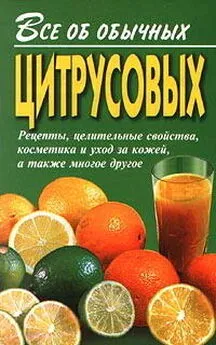 Все об обычных
ЦИТРУСОВЫХ

Рецепты, целительные свойства, косметика и уход за кожей, а также многое другое